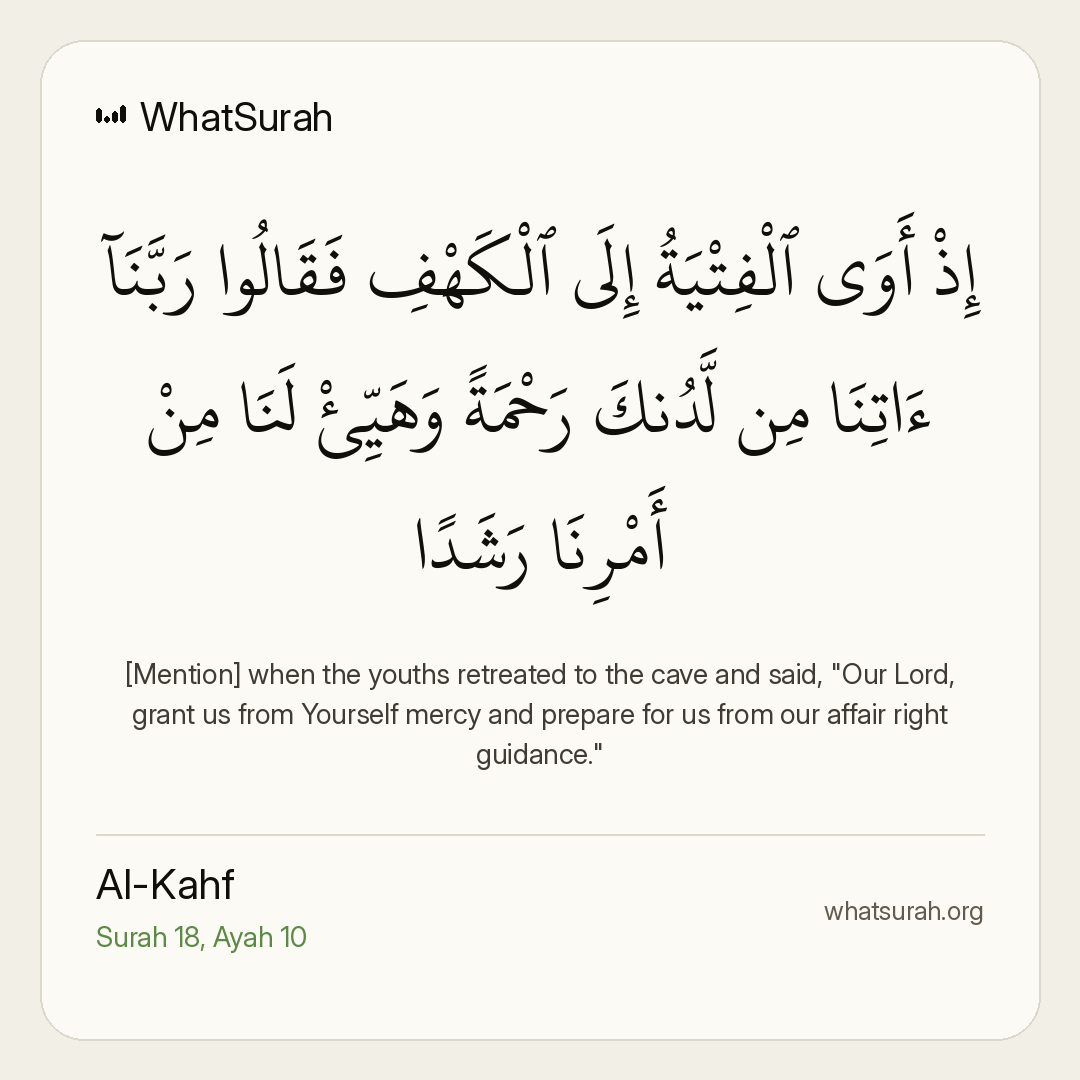 WhatSurah

إِذْ أَوَى ٱلْفِتْيَةُ إِلَى ٱلْكَهْفِ فَقَالُوا۟ رَبَّنَآ ءَاتِنَا مِن لَّدُنكَ رَحْمَةً وَهَيِّئْ لَنَا مِنْ أَمْرِنَا رَشَدًا

[Mention] when the youths retreated to the cave and said, "Our Lord, grant us from Yourself mercy and prepare for us from our affair right guidance."

Al-Kahf
Surah 18, Ayah 10

whatsurah.org